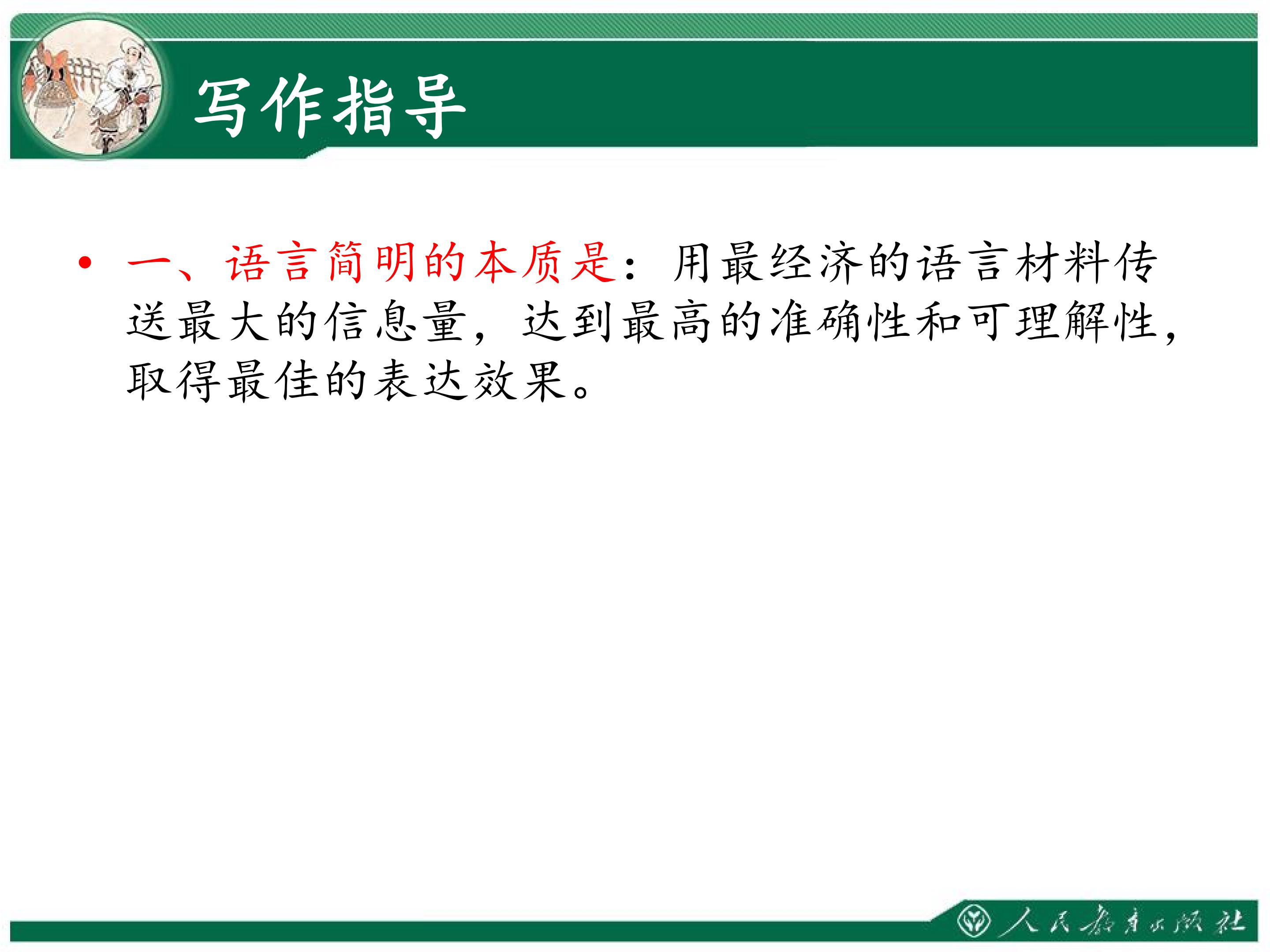 写作指导

• 一、语言简明的本质是：用最经济的语言材料传送最大的信息量，达到最高的准确性和可理解性，取得最佳的表达效果。

人民教育出版社